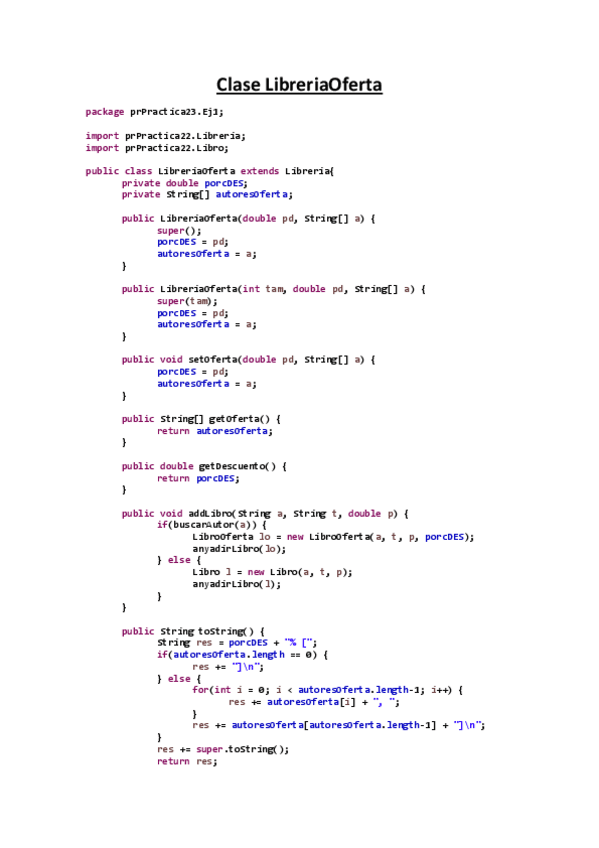 Clase LibreriaOferta

package prPractica23.Ej1;

import prPractica22.Libreria;
import prPractica22.Libro;

public class LibreriaOferta extends Libreria{
	private double porcDES;
	private String[] autoresOferta;

	public LibreriaOferta(double pd, String[] a) {
		super();
		porcDES = pd;
		autoresOferta = a;
	}

	public LibreriaOferta(int tam, double pd, String[] a) {
		super(tam);
		porcDES = pd;
		autoresOferta = a;
	}

	public void setOferta(double pd, String[] a) {
		porcDES = pd;
		autoresOferta = a;
	}

	public String[] getOferta() {
		return autoresOferta;
	}

	public double getDescuento() {
		return porcDES;
	}

	public void addLibro(String a, String t, double p) {
		if(buscarAutor(a)) {
			LibroOferta lo = new LibroOferta(a, t, p, porcDES);
			anyadirLibro(lo);
		} else {
			Libro l = new Libro(a, t, p);
			anyadirLibro(l);
		}
	}

	public String toString() {
		String res = porcDES + "% [";
		if(autoresOferta.length == 0) {
			res += "]\n";
		} else {
			for(int i = 0; i < autoresOferta.length-1; i++) {
				res += autoresOferta[i] + ", ";
			}
			res += autoresOferta[autoresOferta.length-1] + "]\n";
		}
		res += super.toString();
		return res;